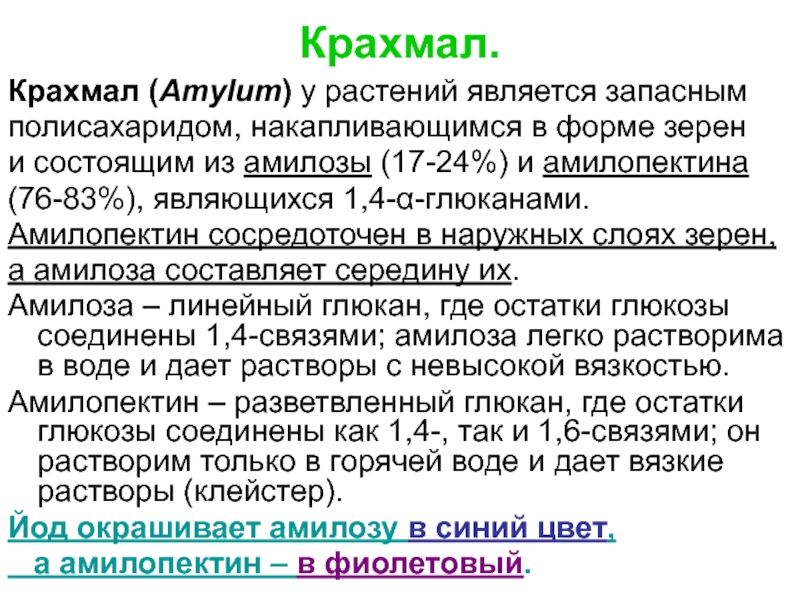 Крахмал.

Крахмал (Amylum) у растений является запасным полисахаридом, накапливающимся в форме зерен и состоящим из амилозы (17-24%) и амилопектина (76-83%), являющихся 1,4-α-глюканами.

Амилопектин сосредоточен в наружных слоях зерен, а амилоза составляет середину их.

Амилоза – линейный глюкан, где остатки глюкозы соединены 1,4-связями; амилоза легко растворима в воде и дает растворы с невысокой вязкостью.

Амилопектин – разветвленный глюкан, где остатки глюкозы соединены как 1,4-, так и 1,6-связями; он растворим только в горячей воде и дает вязкие растворы (клейстер).

Йод окрашивает амилозу в синий цвет, а амилопектин – в фиолетовый.